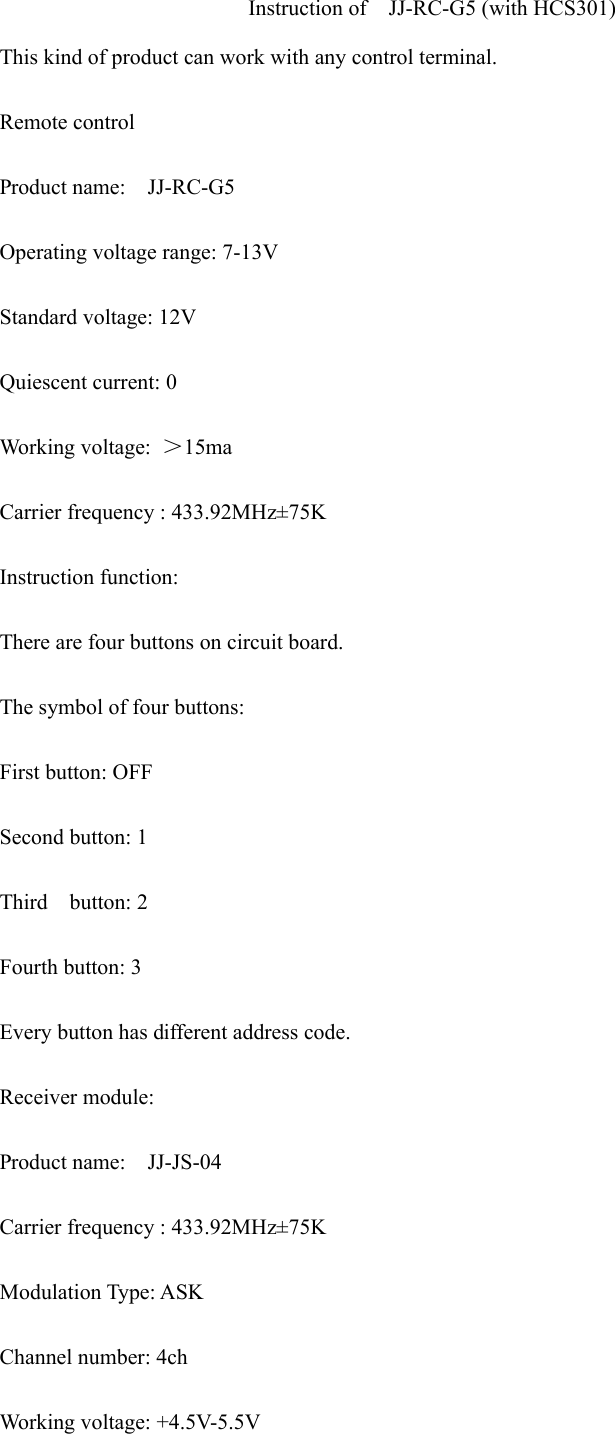 Instruction of JJ-RC-G5 (with HCS301)

This kind of product can work with any control terminal.

Remote control

Product name: JJ-RC-G5

Operating voltage range: 7-13V

Standard voltage: 12V

Quiescent current: 0

Working voltage: ＞15ma

Carrier frequency : 433.92MHz±75K

Instruction function:

There are four buttons on circuit board.

The symbol of four buttons:

First button: OFF

Second button: 1

Third button: 2

Fourth button: 3

Every button has different address code.

Receiver module:

Product name: JJ-JS-04

Carrier frequency : 433.92MHz±75K

Modulation Type: ASK

Channel number: 4ch

Working voltage: +4.5V-5.5V